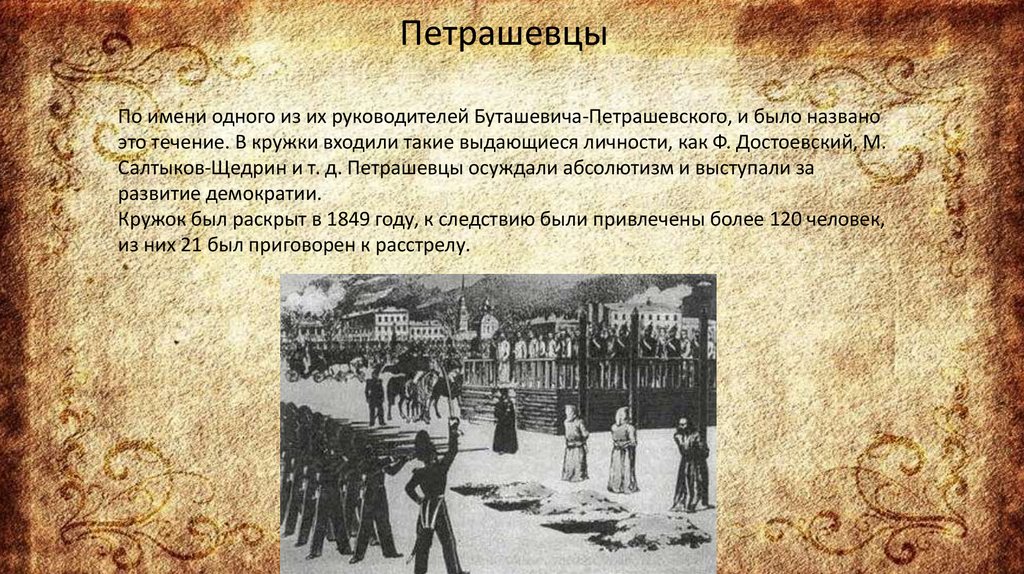 Петрашевцы

По имени одного из их руководителей Буташевича-Петрашевского, и было названо это течение. В кружки входили такие выдающиеся личности, как Ф. Достоевский, М. Салтыков-Щедрин и т. д. Петрашевцы осуждали абсолютизм и выступали за развитие демократии.
Кружок был раскрыт в 1849 году, к следствию были привлечены более 120 человек, из них 21 был приговорен к расстрелу.